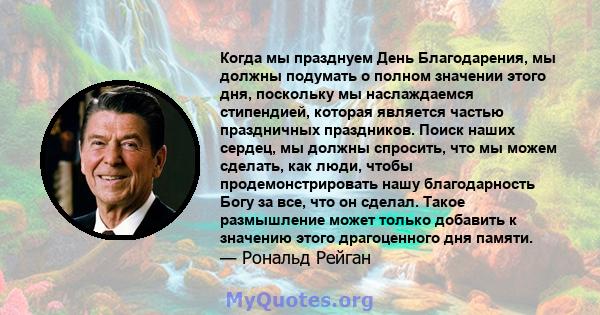 Когда мы празднуем День Благодарения, мы должны подумать о полном значении этого дня, поскольку мы наслаждаемся стипендией, которая является частью праздничных праздников. Поиск наших сердец, мы должны спросить, что мы можем сделать, как люди, чтобы продемонстрировать нашу благодарность Богу за все, что он сделал. Такое размышление может только добавить к значению этого драгоценного дня памяти.
— Рональд Рейган

MyQuotes.org